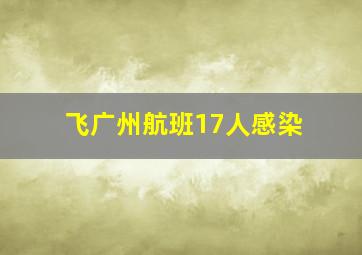 飞广州航班17人感染